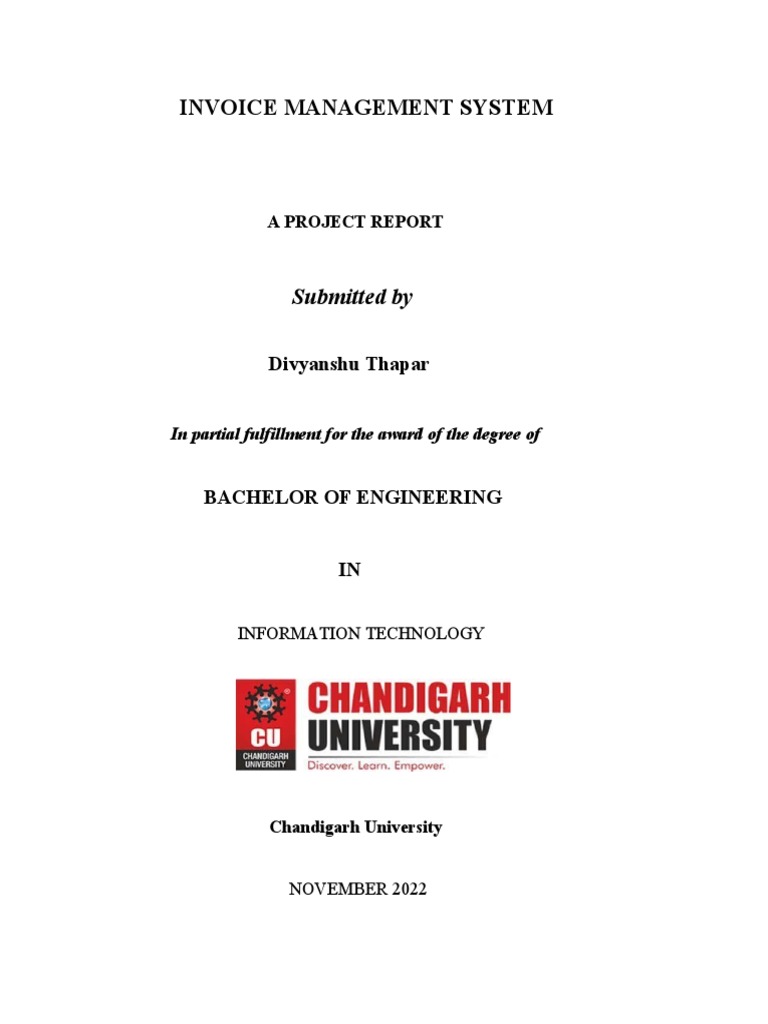 INVOICE MANAGEMENT SYSTEM

A PROJECT REPORT

Submitted by

Divyanshu Thapar

In partial fulfillment for the award of the degree of

BACHELOR OF ENGINEERING

IN

INFORMATION TECHNOLOGY

CU
CHANDIGARH UNIVERSITY

CHANDIGARH UNIVERSITY
Discover. Learn. Empower.

Chandigarh University

NOVEMBER 2022